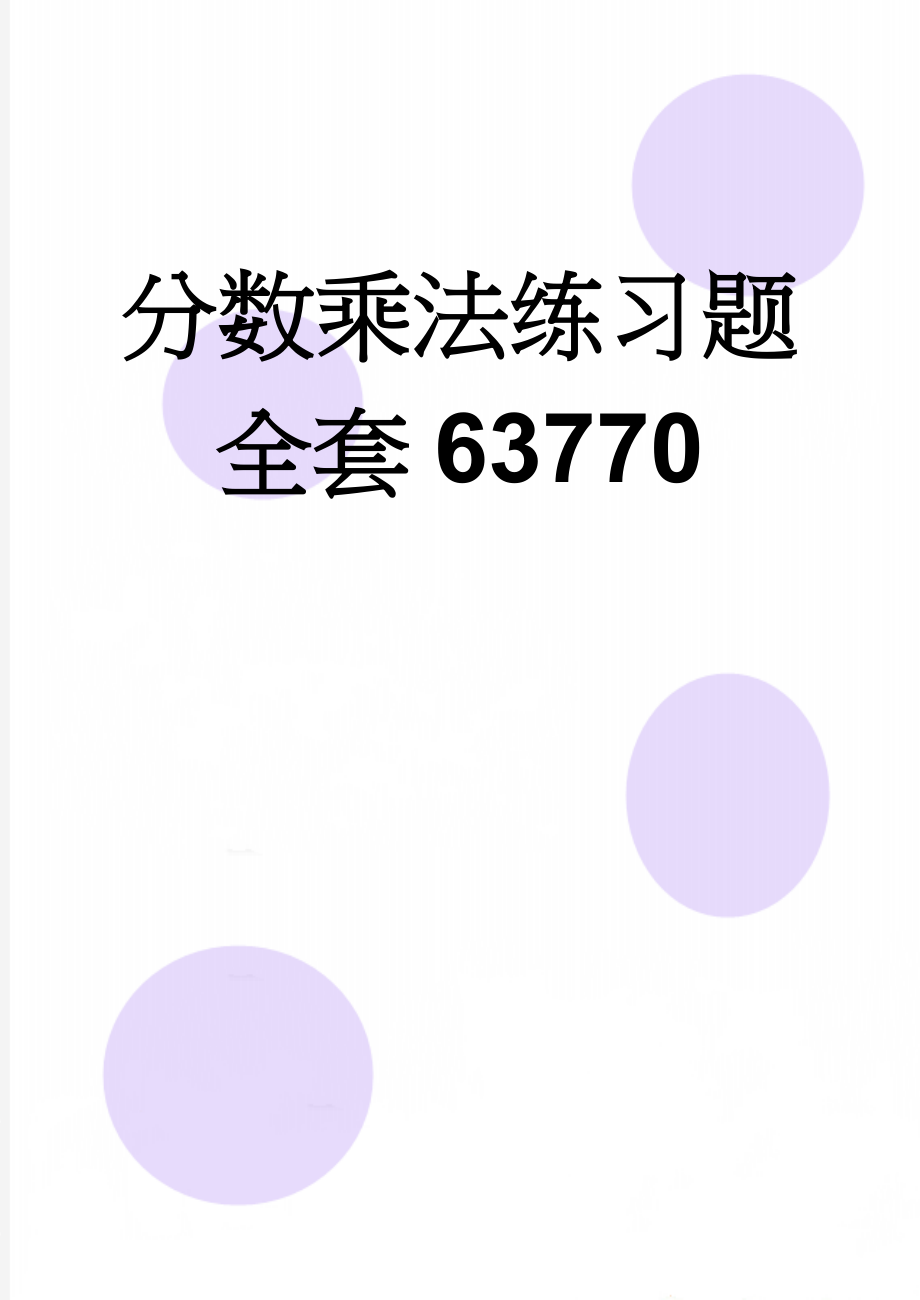 分数乘法练习题全套63770